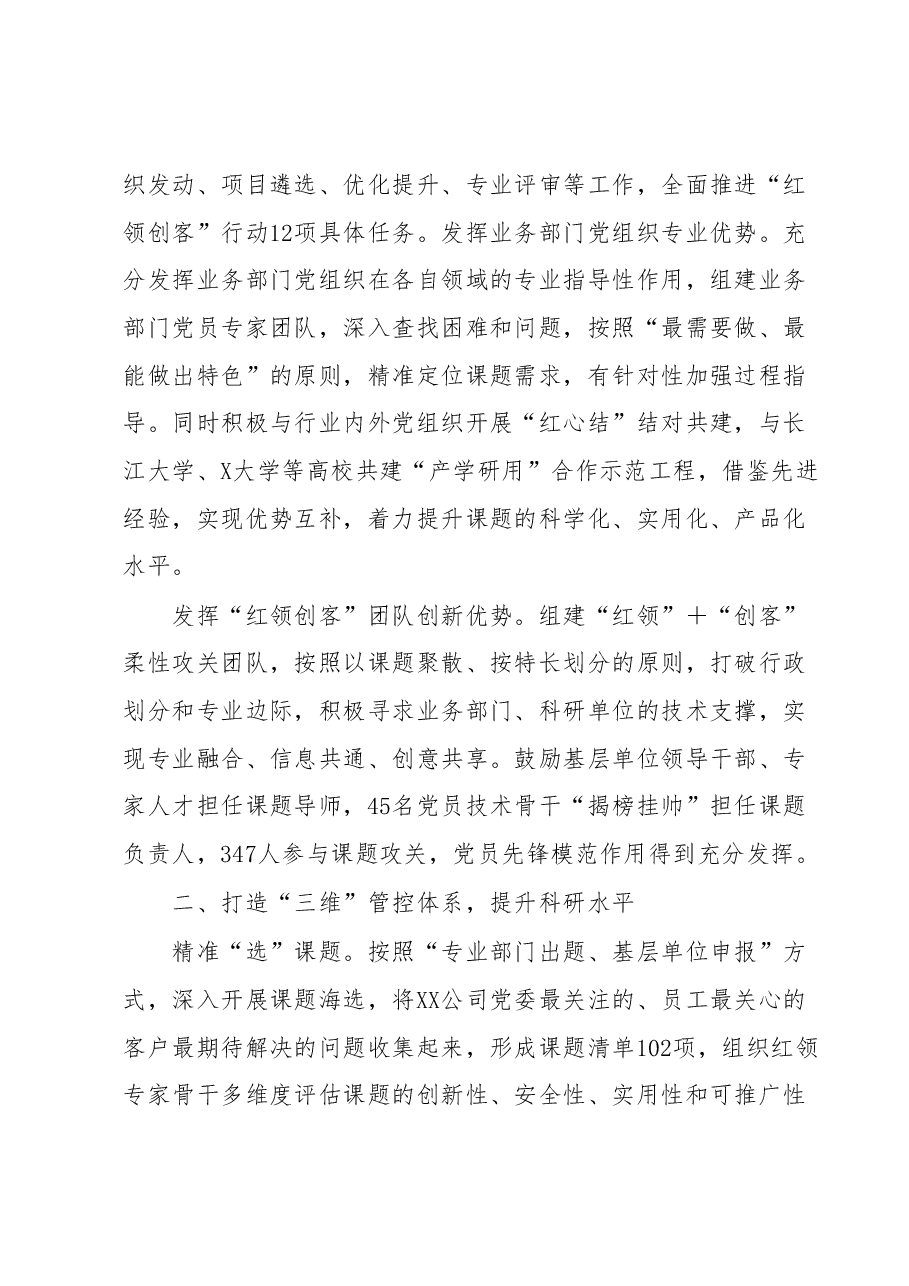 织发动、项目遴选、优化提升、专业评审等工作，全面推进“红领创客”行动12项具体任务。发挥业务部门党组织专业优势。充分发挥业务部门党组织在各自领域的专业指导性作用，组建业务部门党员专家团队，深入查找困难和问题，按照“最需要做、最能做出特色”的原则，精准定位课题需求，有针对性加强过程指导。同时积极与行业内外党组织开展“红心结”结对共建，与长江大学、X大学等高校共建“产学研用”合作示范工程，借鉴先进经验，实现优势互补，着力提升课题的科学化、实用化、产品化水平。

发挥“红领创客”团队创新优势。组建“红领”+“创客”柔性攻关团队，按照以课题聚散、按特长划分的原则，打破行政划分和专业边际，积极寻求业务部门、科研单位的技术支撑，实现专业融合、信息共通、创意共享。鼓励基层单位领导干部、专家人才担任课题导师，45名党员技术骨干“揭榜挂帅”担任课题负责人，347人参与课题攻关，党员先锋模范作用得到充分发挥。

二、打造“三维”管控体系，提升科研水平

精准“选”课题。按照“专业部门出题、基层单位申报”方式，深入开展课题海选，将XX公司党委最关注的、员工最关心的客户最期待解决的问题收集起来，形成课题清单102项，组织红领专家骨干多维度评估课题的创新性、安全性、实用性和可推广性